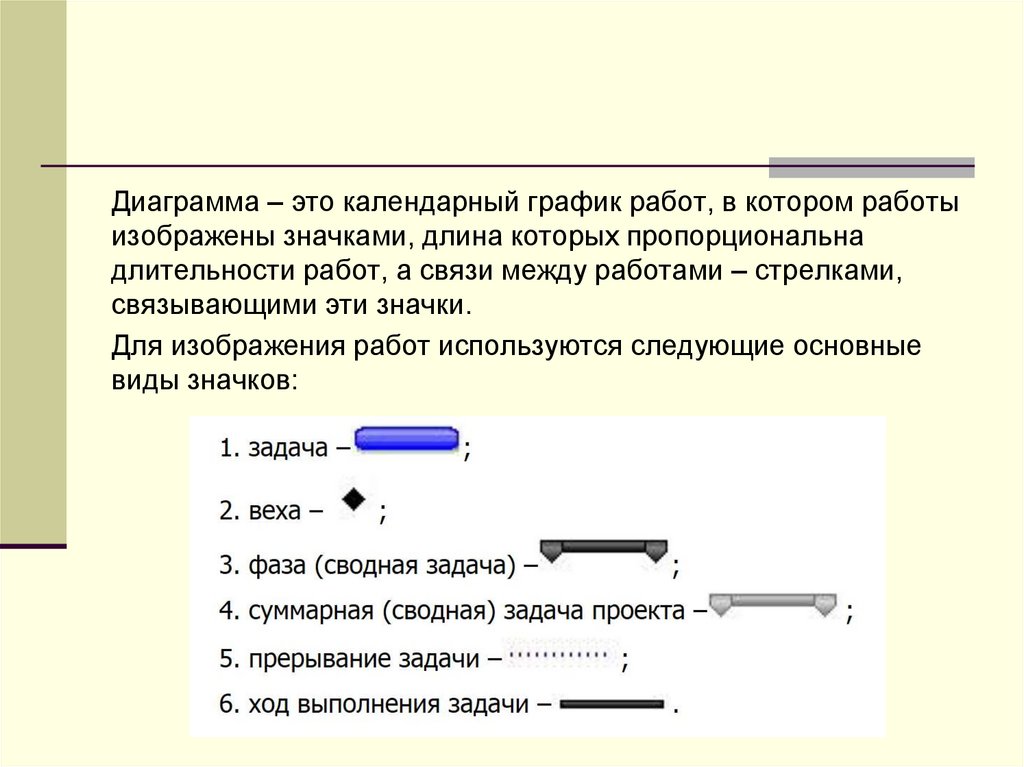 Диаграмма – это календарный график работ, в котором работы изображены значками, длина которых пропорциональна длительности работ, а связи между работами – стрелками, связывающими эти значки.

Для изображения работ используются следующие основные виды значков:

1. задача – ;

2. веха – ;

3. фаза (сводная задача) – ;

4. суммарная (сводная) задача проекта – ;

5. прерывание задачи – ;

6. ход выполнения задачи – .